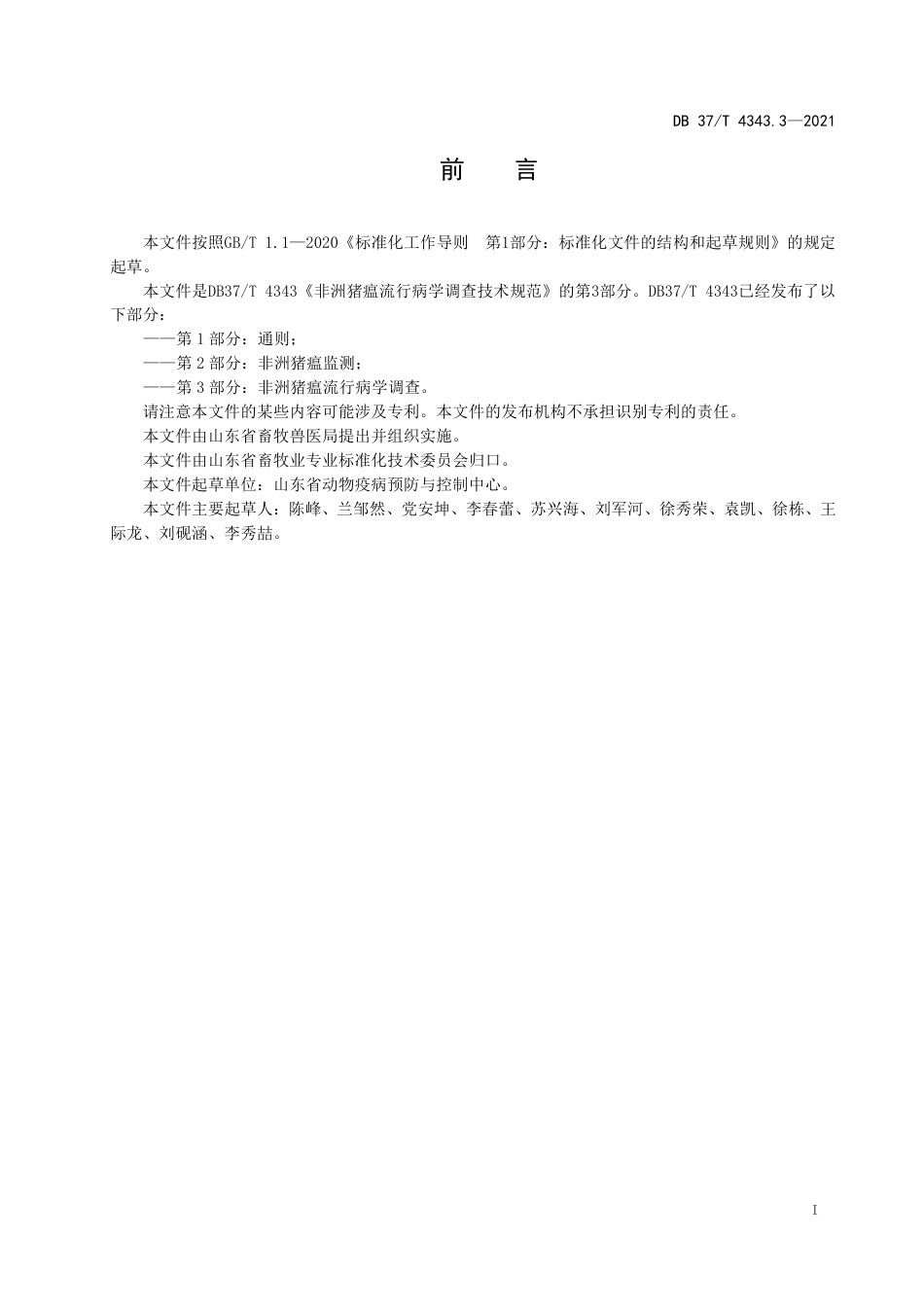 DB 37/T 4343.3—2021

前　言

本文件按照GB/T 1.1—2020《标准化工作导则　第1部分：标准化文件的结构和起草规则》的规定起草。

本文件是DB37/T 4343《非洲猪瘟流行病学调查技术规范》的第3部分。DB37/T 4343已经发布了以下部分：

——第 1 部分：通则；

——第 2 部分：非洲猪瘟监测；

——第 3 部分：非洲猪瘟流行病学调查。

请注意本文件的某些内容可能涉及专利。本文件的发布机构不承担识别专利的责任。

本文件由山东省畜牧兽医局提出并组织实施。

本文件由山东省畜牧业专业标准化技术委员会归口。

本文件起草单位：山东省动物疫病预防与控制中心。

本文件主要起草人：陈峰、兰邹然、党安坤、李春蕾、苏兴海、刘军河、徐秀荣、袁凯、徐栋、王际龙、刘砚涵、李秀喆。

I